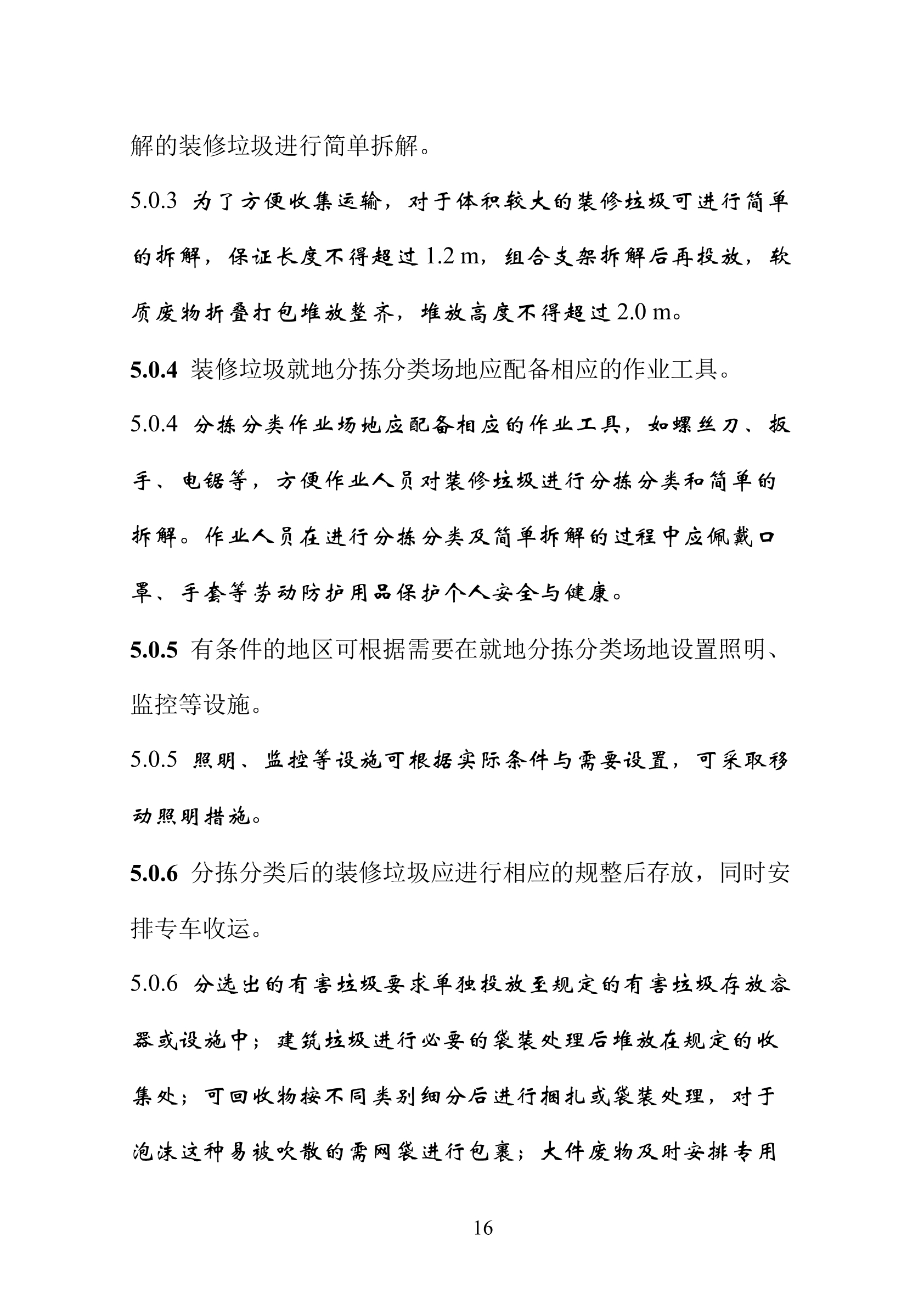 解的装修垃圾进行简单拆解。

5.0.3 为了方便收集运输，对于体积较大的装修垃圾可进行简单的拆解，保证长度不得超过 1.2 m，组合支架拆解后再投放，软质废物折叠打包堆放整齐，堆放高度不得超过 2.0 m。

5.0.4 装修垃圾就地分拣分类场地应配备相应的作业工具。

5.0.4 分拣分类作业场地应配备相应的作业工具，如螺丝刀、扳手、电锯等，方便作业人员对装修垃圾进行分拣分类和简单的拆解。作业人员在进行分拣分类及简单拆解的过程中应佩戴口罩、手套等劳动防护用品保护个人安全与健康。

5.0.5 有条件的地区可根据需要在就地分拣分类场地设置照明、监控等设施。

5.0.5 照明、监控等设施可根据实际条件与需要设置，可采取移动照明措施。

5.0.6 分拣分类后的装修垃圾应进行相应的规整后存放，同时安排专车收运。

5.0.6 分选出的有害垃圾要求单独投放至规定的有害垃圾存放容器或设施中；建筑垃圾进行必要的袋装处理后堆放在规定的收集处；可回收物按不同类别细分后进行捆扎或袋装处理，对于泡沫这种易被吹散的需网袋进行包裹；大件废物及时安排专用

16